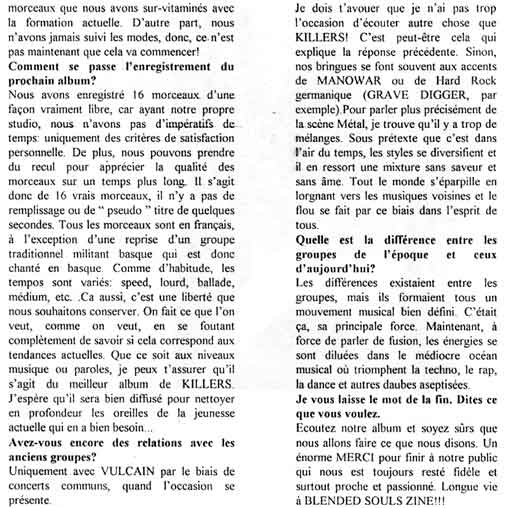 morceaux que nous avons sur-vitaminés avec la formation actuelle. D'autre part, nous n'avons jamais suivi les modes, donc, ce n'est pas maintenant que cela va commencer!

**Comment se passe l'enregistrement du prochain album?**

Nous avons enregistré 16 morceaux d'une façon vraiment libre, car ayant notre propre studio, nous n'avons pas d'impératifs de temps: uniquement des critères de satisfaction personnelle. De plus, nous pouvons prendre du recul pour apprécier la qualité des morceaux sur un temps plus long. Il s'agit donc de 16 vrais morceaux, il n'y a pas de remplissage ou de " pseudo " titre de quelques secondes. Tous les morceaux sont en français, à l'exception d'une reprise d'un groupe traditionnel militant basque qui est donc chanté en basque. Comme d'habitude, les tempos sont variés: speed, lourd, ballade, médium, etc. .Ca aussi, c'est une liberté que nous souhaitons conserver. On fait ce que l'on veut, comme on veut, en se foutant complètement de savoir si cela correspond aux tendances actuelles. Que ce soit aux niveaux musique ou paroles, je peux t'assurer qu'il s'agit du meilleur album de KILLERS. J'espère qu'il sera bien diffusé pour nettoyer en profondeur les oreilles de la jeunesse actuelle qui en a bien besoin...

**Avez-vous encore des relations avec les anciens groupes?**

Uniquement avec VULCAIN par le biais de concerts communs, quand l'occasion se présente.

Je dois t'avouer que je n'ai pas trop l'occasion d'écouter autre chose que KILLERS! C'est peut-être cela qui explique la réponse précédente. Sinon, nos bringues se font souvent aux accents de MANOWAR ou de Hard Rock germanique (GRAVE DIGGER, par exemple).Pour parler plus précisément de la scène Métal, je trouve qu'il y a trop de mélanges. Sous prétexte que c'est dans l'air du temps, les styles se diversifient et il en ressort une mixture sans saveur et sans âme. Tout le monde s'éparpille en lorgnant vers les musiques voisines et le flou se fait par ce biais dans l'esprit de tous.

**Quelle est la différence entre les groupes de l'époque et ceux d'aujourd'hui?**

Les différences existaient entre les groupes, mais ils formaient tous un mouvement musical bien défini. C'était ça, sa principale force. Maintenant, à force de parler de fusion, les énergies se sont diluées dans le médiocre océan musical où triomphent la techno, le rap, la dance et autres daubes aseptisées.

**Je vous laisse le mot de la fin. Dites ce que vous voulez.**

Ecoutez notre album et soyez sûrs que nous allons faire ce que nous disons. Un énorme MERCI pour finir à notre public qui nous est toujours resté fidèle et surtout proche et passionné. Longue vie à BLENDED SOULS ZINE!!!